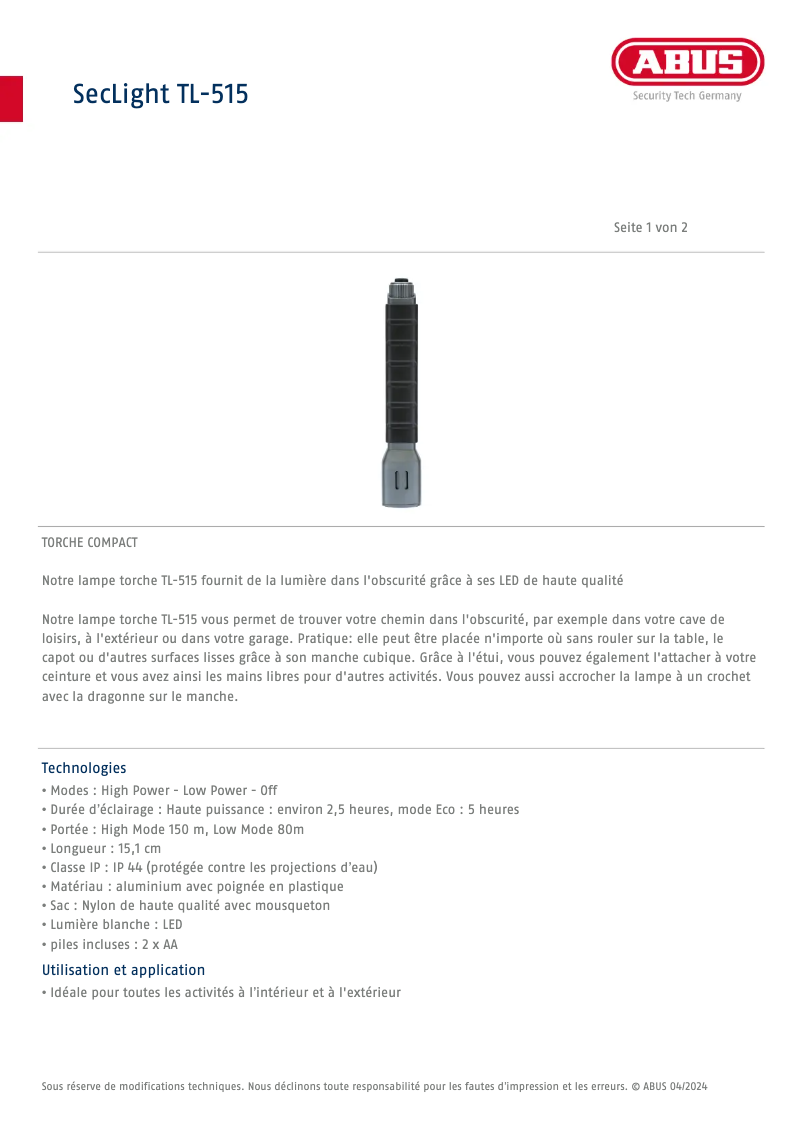 SecLight TL-515

ABUS
Security Tech Germany

Seite 1 von 2

TORCHE COMPACT

Notre lampe torche TL-515 fournit de la lumière dans l'obscurité grâce à ses LED de haute qualité

Notre lampe torche TL-515 vous permet de trouver votre chemin dans l'obscurité, par exemple dans votre cave de loisirs, à l'extérieur ou dans votre garage. Pratique: elle peut être placée n'importe où sans rouler sur la table, le capot ou d'autres surfaces lisses grâce à son manche cubique. Grâce à l'étui, vous pouvez également l'attacher à votre ceinture et vous avez ainsi les mains libres pour d'autres activités. Vous pouvez aussi accrocher la lampe à un crochet avec la dragonne sur le manche.

Technologies
• Modes : High Power - Low Power - Off
• Durée d'éclairage : Haute puissance : environ 2,5 heures, mode Eco : 5 heures
• Portée : High Mode 150 m, Low Mode 80m
• Longueur : 15,1 cm
• Classe IP : IP 44 (protégée contre les projections d'eau)
• Matériau : aluminium avec poignée en plastique
• Sac : Nylon de haute qualité avec mousqueton
• Lumière blanche : LED
• piles incluses : 2 x AA

Utilisation et application
• Idéale pour toutes les activités à l'intérieur et à l'extérieur

Sous réserve de modifications techniques. Nous déclinons toute responsabilité pour les fautes d'impression et les erreurs. © ABUS 04/2024